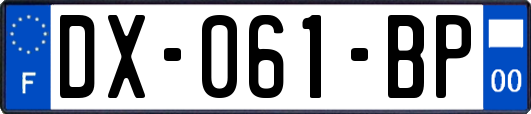 F
DX-061-BP
00